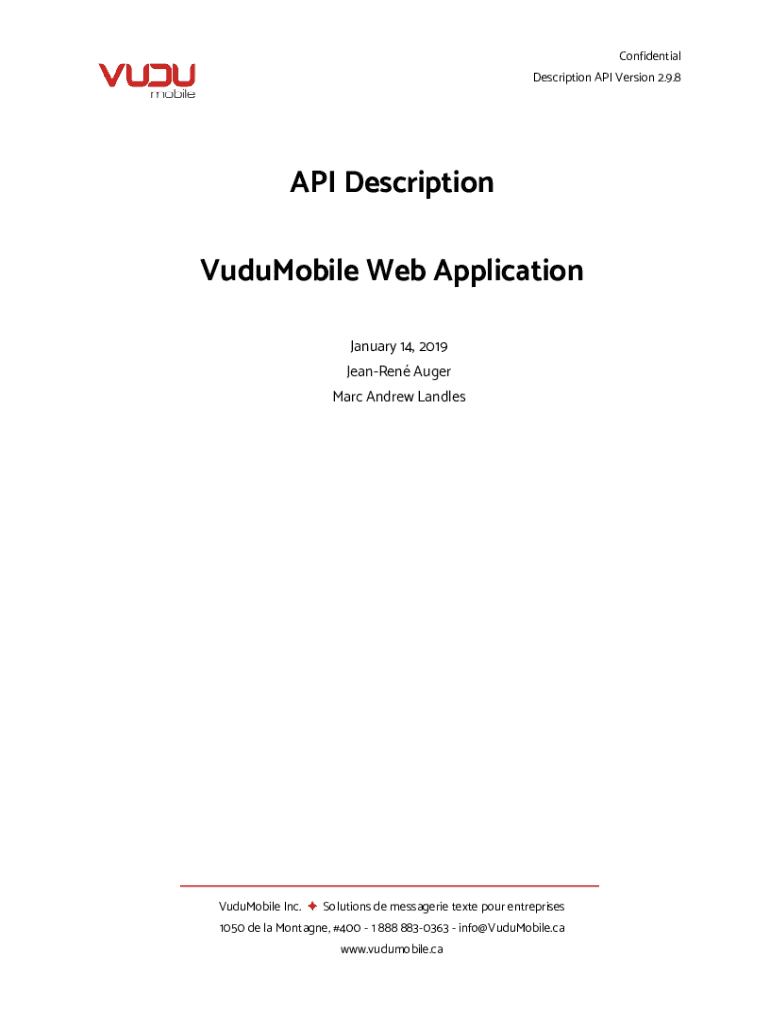 VUDU
mobile

Confidential
Description API Version 2.9.8

API Description

VuduMobile Web Application

January 14, 2019
Jean-René Auger
Marc Andrew Landles

VuduMobile Inc. ✦ Solutions de messagerie texte pour entreprises
1050 de la Montagne, #400 - 1 888 883-0363 - info@VuduMobile.ca
www.vudumobile.ca